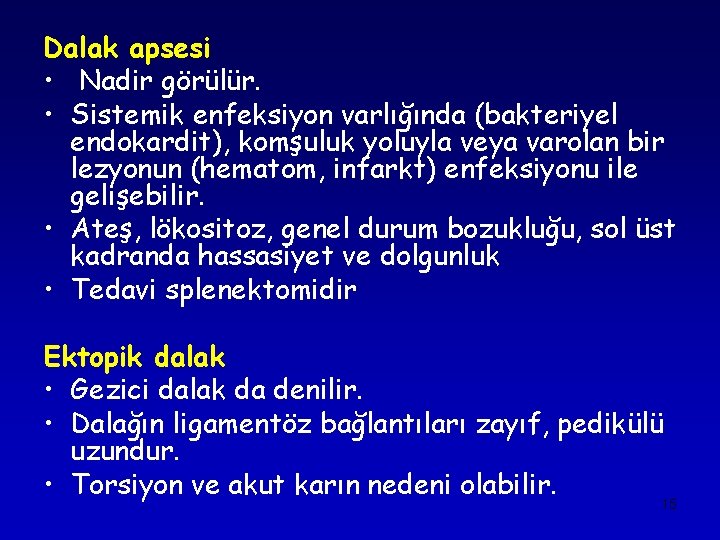 Dalak apsesi
• Nadir görülür.
• Sistemik enfeksiyon varlığında (bakteriyel endokardit), komşuluk yoluyla veya varolan bir lezyonun (hematom, infarkt) enfeksiyonu ile gelişebilir.
• Ateş, lökositoz, genel durum bozukluğu, sol üst kadranda hassasiyet ve dolgunluk
• Tedavi splenektomidir

Ektopik dalak
• Gezici dalak da denilir.
• Dalağın ligamentöz bağlantıları zayıf, pedikülü uzundur.
• Torsiyon ve akut karın nedeni olabilir.

15